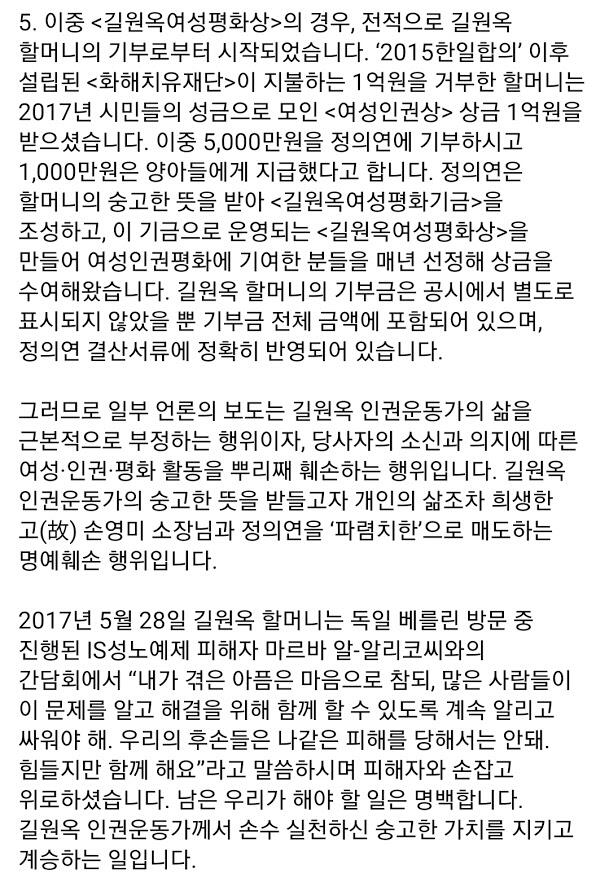 5. 이중 <길원옥여성평화상>의 경우, 전적으로 길원옥 할머니의 기부로부터 시작되었습니다. '2015한일합의' 이후 설립된 <화해치유재단>이 지불하는 1억원을 거부한 할머니는 2017년 시민들의 성금으로 모인 <여성인권상> 상금 1억원을 받으셨습니다. 이중 5,000만원을 정의연에 기부하시고 1,000만원은 양아들에게 지급했다고 합니다. 정의연은 할머니의 숭고한 뜻을 받아 <길원옥여성평화기금>을 조성하고, 이 기금으로 운영되는 <길원옥여성평화상>을 만들어 여성인권평화에 기여한 분들을 매년 선정해 상금을 수여해왔습니다. 길원옥 할머니의 기부금은 공시에서 별도로 표시되지 않았을 뿐 기부금 전체 금액에 포함되어 있으며, 정의연 결산서류에 정확히 반영되어 있습니다.

그러므로 일부 언론의 보도는 길원옥 인권운동가의 삶을 근본적으로 부정하는 행위이자, 당사자의 소신과 의지에 따른 여성·인권·평화 활동을 뿌리째 훼손하는 행위입니다. 길원옥 인권운동가의 숭고한 뜻을 받들고자 개인의 삶조차 희생한 고(故) 손영미 소장님과 정의연을 '파렴치한'으로 매도하는 명예훼손 행위입니다.

2017년 5월 28일 길원옥 할머니는 독일 베를린 방문 중 진행된 IS성노예제 피해자 마르바 알-알리코씨와의 간담회에서 "내가 겪은 아픔은 마음으로 참되, 많은 사람들이 이 문제를 알고 해결을 위해 함께 할 수 있도록 계속 알리고 싸워야 해. 우리의 후손들은 나같은 피해를 당해서는 안돼. 힘들지만 함께 해요"라고 말씀하시며 피해자와 손잡고 위로하셨습니다. 남은 우리가 해야 할 일은 명백합니다. 길원옥 인권운동가께서 손수 실천하신 숭고한 가치를 지키고 계승하는 일입니다.